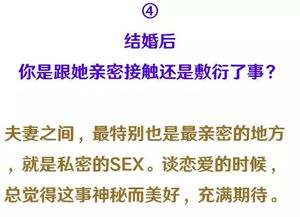 ④

结婚后
你是跟她亲密接触还是敷衍了事？

夫妻之间，最特别也是最亲密的地方，就是私密的SEX。谈恋爱的时候，总觉得这事神秘而美好，充满期待。